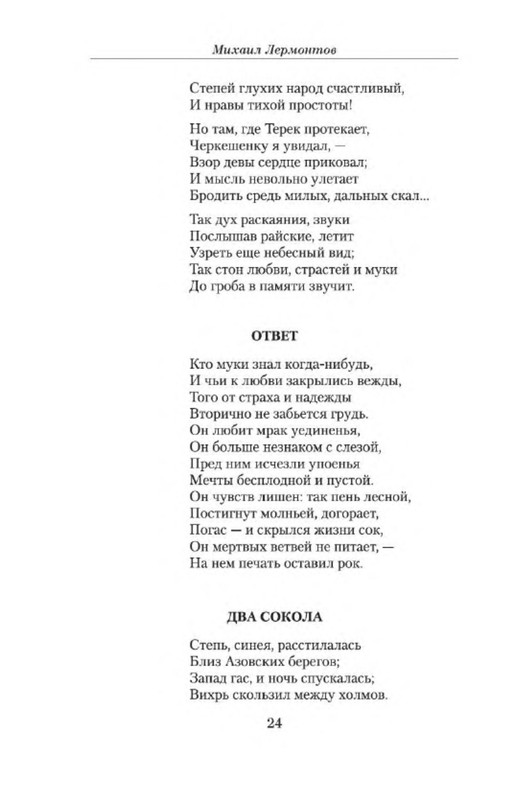 Михаил Лермонтов

Степей глухих народ счастливый,
И нравы тихой простоты!

Но там, где Терек протекает,
Черкешенку я увидал, —
Взор девы сердце приковал;
И мысль невольно улетает
Бродить средь милых, дальных скал...

Так дух раскаяния, звуки
Послышав райские, летит
Узреть еще небесный вид;
Так стон любви, страстей и муки
До гроба в памяти звучит.

ОТВЕТ

Кто муки знал когда-нибудь,
И чьи к любви закрылись вежды,
Того от страха и надежды
Вторично не забьется грудь.
Он любит мрак уединенья,
Он больше незнаком с слезой,
Пред ним исчезли упоенья
Мечты бесплодной и пустой.
Он чувств лишен: так пень лесной,
Постигнут молньей, догорает,
Погас — и скрылся жизни сок,
Он мертвых ветвей не питает, —
На нем печать оставил рок.

ДВА СОКОЛА

Степь, синея, расстилалась
Близ Азовских берегов;
Запад гас, и ночь спускалась;
Вихрь скользил между холмов.

24